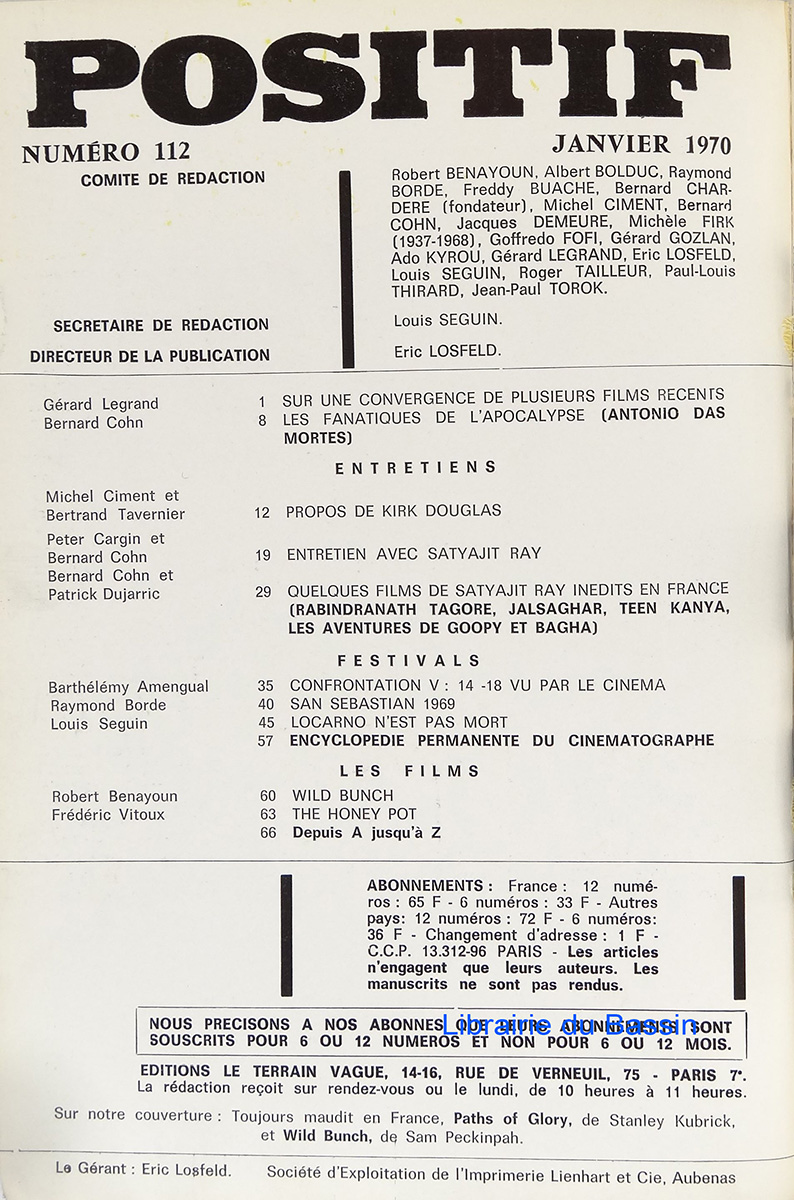 POSITIF

NUMÉRO 112

JANVIER 1970

COMITE DE REDACTION

Robert BENAYOUN, Albert BOLDUC, Raymond BORDE, Freddy BUACHE, Bernard CHARDERE (fondateur), Michel CIMENT, Bernard COHN, Jacques DEMEURE, Michèle FIRK (1937-1968), Goffredo FOFI, Gérard GOZLAN, Ado KYROU, Gérard LEGRAND, Eric LOSFELD, Louis SEGUIN, Roger TAILLEUR, Paul-Louis THIRARD, Jean-Paul TOROK.

SECRETAIRE DE REDACTION

Louis SEGUIN.

DIRECTEUR DE LA PUBLICATION

Eric LOSFELD.

Gérard Legrand 1 SUR UNE CONVERGENCE DE PLUSIEURS FILMS RECENTS
Bernard Cohn 8 LES FANATIQUES DE L'APOCALYPSE (ANTONIO DAS MORTES)

ENTRETIENS

Michel Ciment et Bertrand Tavernier 12 PROPOS DE KIRK DOUGLAS
Peter Cargin et Bernard Cohn 19 ENTRETIEN AVEC SATYAJIT RAY
Bernard Cohn et Patrick Dujarric 29 QUELQUES FILMS DE SATYAJIT RAY INEDITS EN FRANCE (RABINDRANATH TAGORE, JALSAGHAR, TEEN KANYA, LES AVENTURES DE GOOPY ET BAGHA)

FESTIVALS

Barthélémy Amengual 35 CONFRONTATION V : 14 -18 VU PAR LE CINEMA
Raymond Borde 40 SAN SEBASTIAN 1969
Louis Seguin 45 LOCARNO N'EST PAS MORT
57 ENCYCLOPEDIE PERMANENTE DU CINEMATOGRAPHE

LES FILMS

Robert Benayoun 60 WILD BUNCH
Frédéric Vitoux 63 THE HONEY POT
66 Depuis A jusqu'à Z

ABONNEMENTS : France : 12 numéros : 65 F - 6 numéros : 33 F - Autres pays: 12 numéros : 72 F - 6 numéros: 36 F - Changement d'adresse : 1 F - C.C.P. 13.312-96 PARIS - Les articles n'engagent que leurs auteurs. Les manuscrits ne sont pas rendus.

NOUS PRECISONS A NOS ABONNES QUE LEURS ABONNEMENTS SONT SOUSCRITS POUR 6 OU 12 NUMEROS ET NON POUR 6 OU 12 MOIS.

Librairie du Bassin

EDITIONS LE TERRAIN VAGUE, 14-16, RUE DE VERNEUIL, 75 - PARIS 7e.
La rédaction reçoit sur rendez-vous ou le lundi, de 10 heures à 11 heures.

Sur notre couverture : Toujours maudit en France, Paths of Glory, de Stanley Kubrick, et Wild Bunch, de Sam Peckinpah.

Le Gérant : Eric Losfeld. Société d'Exploitation de l'Imprimerie Lienhart et Cie, Aubenas